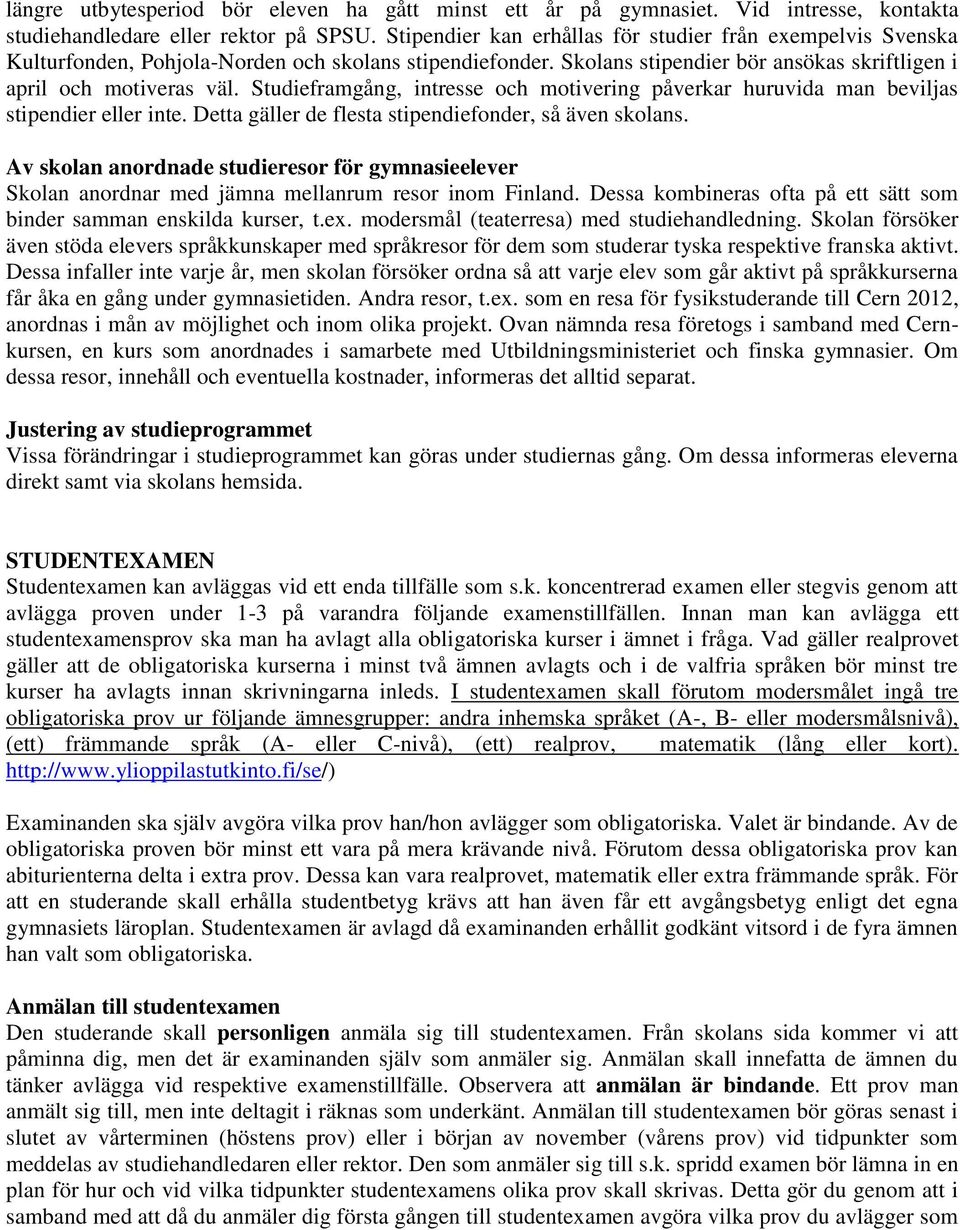 längre utbytesperiod bör eleven ha gått minst ett år på gymnasiet. Vid intresse, kontakta studiehandledare eller rektor på SPSU. Stipendier kan erhållas för studier från exempelvis Svenska Kulturfonden, Pohjola-Norden och skolans stipendiefonder. Skolans stipendier bör ansökas skriftligen i april och motiveras väl. Studieframgång, intresse och motivering påverkar huruvida man beviljas stipendier eller inte. Detta gäller de flesta stipendiefonder, så även skolans.

Av skolan anordnade studieresor för gymnasieelever
Skolan anordnar med jämna mellanrum resor inom Finland. Dessa kombineras ofta på ett sätt som binder samman enskilda kurser, t.ex. modersmål (teaterresa) med studiehandledning. Skolan försöker även stöda elevers språkkunskaper med språkresor för dem som studerar tyska respektive franska aktivt. Dessa infaller inte varje år, men skolan försöker ordna så att varje elev som går aktivt på språkkurserna får åka en gång under gymnasietiden. Andra resor, t.ex. som en resa för fysikstuderande till Cern 2012, anordnas i mån av möjlighet och inom olika projekt. Ovan nämnda resa företogs i samband med Cern-kursen, en kurs som anordnades i samarbete med Utbildningsministeriet och finska gymnasier. Om dessa resor, innehåll och eventuella kostnader, informeras det alltid separat.

Justering av studieprogrammet
Vissa förändringar i studieprogrammet kan göras under studiernas gång. Om dessa informeras eleverna direkt samt via skolans hemsida.

STUDENTEXAMEN
Studentexamen kan avläggas vid ett enda tillfälle som s.k. koncentrerad examen eller stegvis genom att avlägga proven under 1-3 på varandra följande examenstillfällen. Innan man kan avlägga ett studentexamensprov ska man ha avlagt alla obligatoriska kurser i ämnet i fråga. Vad gäller realprovet gäller att de obligatoriska kurserna i minst två ämnen avlagts och i de valfria språken bör minst tre kurser ha avlagts innan skrivningarna inleds. I studentexamen skall förutom modersmålet ingå tre obligatoriska prov ur följande ämnesgrupper: andra inhemska språket (A-, B- eller modersmålsnivå), (ett) främmande språk (A- eller C-nivå), (ett) realprov, matematik (lång eller kort). http://www.ylioppilastutkinto.fi/se/)

Examinanden ska själv avgöra vilka prov han/hon avlägger som obligatoriska. Valet är bindande. Av de obligatoriska proven bör minst ett vara på mera krävande nivå. Förutom dessa obligatoriska prov kan abiturienterna delta i extra prov. Dessa kan vara realprovet, matematik eller extra främmande språk. För att en studerande skall erhålla studentbetyg krävs att han även får ett avgångsbetyg enligt det egna gymnasiets läroplan. Studentexamen är avlagd då examinanden erhållit godkänt vitsord i de fyra ämnen han valt som obligatoriska.

Anmälan till studentexamen
Den studerande skall personligen anmäla sig till studentexamen. Från skolans sida kommer vi att påminna dig, men det är examinanden själv som anmäler sig. Anmälan skall innefatta de ämnen du tänker avlägga vid respektive examenstillfälle. Observera att anmälan är bindande. Ett prov man anmält sig till, men inte deltagit i räknas som underkänt. Anmälan till studentexamen bör göras senast i slutet av vårterminen (höstens prov) eller i början av november (vårens prov) vid tidpunkter som meddelas av studiehandledaren eller rektor. Den som anmäler sig till s.k. spridd examen bör lämna in en plan för hur och vid vilka tidpunkter studentexamens olika prov skall skrivas. Detta gör du genom att i samband med att då du anmäler dig första gången till studentexamen avgöra vilka prov du avlägger som